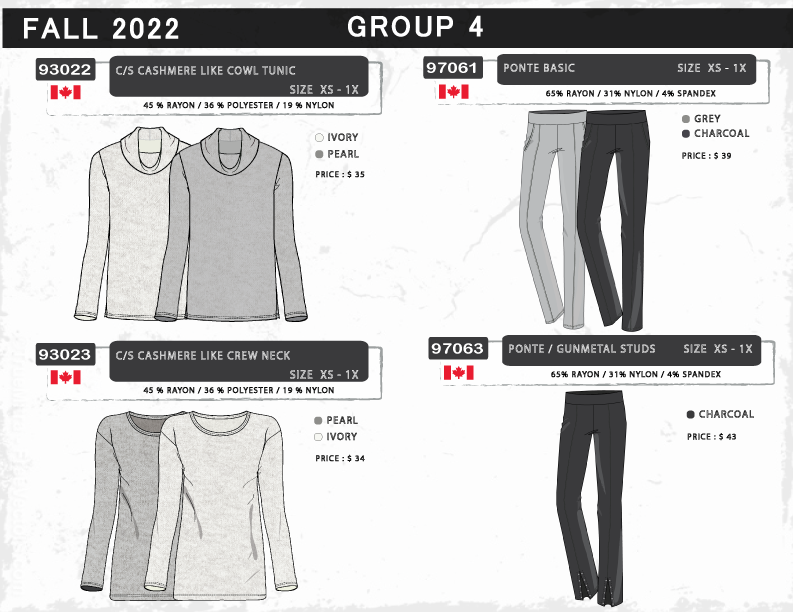 FALL 2022 GROUP 4

93022
C/S CASHMERE LIKE COWL TUNIC
SIZE XS - 1X
45 % RAYON / 36 % POLYESTER / 19 % NYLON

IVORY
PEARL
PRICE : $ 35

93023
C/S CASHMERE LIKE CREW NECK
SIZE XS - 1X
45 % RAYON / 36 % POLYESTER / 19 % NYLON

PEARL
IVORY
PRICE : $ 34

97061
PONTE BASIC
SIZE XS - 1X
65% RAYON / 31% NYLON / 4% SPANDEX

GREY
CHARCOAL
PRICE : $ 39

97063
PONTE / GUNMETAL STUDS
SIZE XS - 1X
65% RAYON / 31% NYLON / 4% SPANDEX

CHARCOAL
PRICE : $ 43